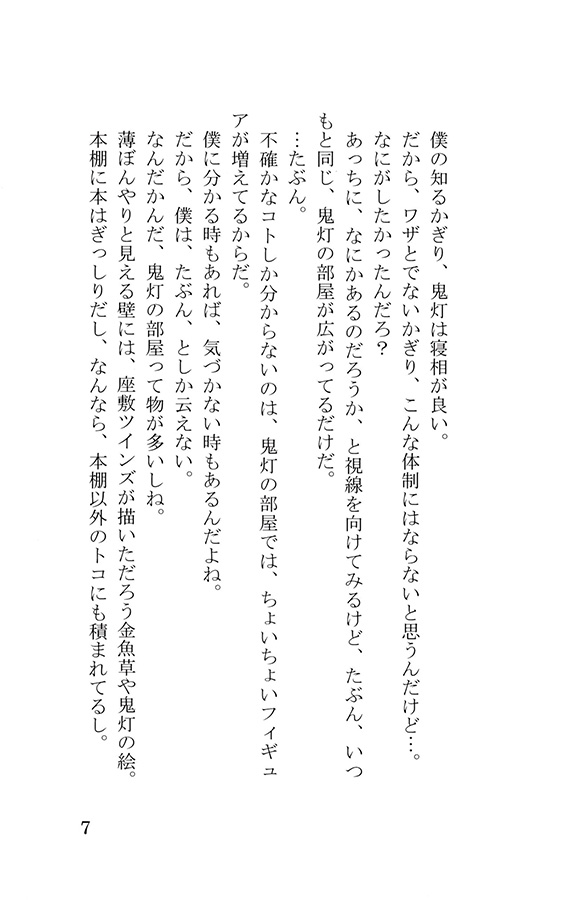 僕の知るかぎり、鬼灯は寝相が良い。
だから、ワザとでないかぎり、こんな体制にはならないと思うんだけど…。
なにがしたかったんだろ？
あっちに、なにかあるのだろうか、と視線を向けてみるけど、たぶん、いつもと同じ、鬼灯の部屋が広がってるだけだ。
…たぶん。
不確かなコトしか分からないのは、鬼灯の部屋では、ちょいちょいフィギュアが増えてるからだ。
僕に分かる時もあれば、気づかない時もあるんだよね。
だから、僕は、たぶん、としか云えない。
なんだかんだ、鬼灯の部屋って物が多いしね。
薄ぼんやりと見える壁には、座敷ツインズが描いただろう金魚草や鬼灯の絵。
本棚に本はぎっしりだし、なんなら、本棚以外のトコにも積まれてるし。

7